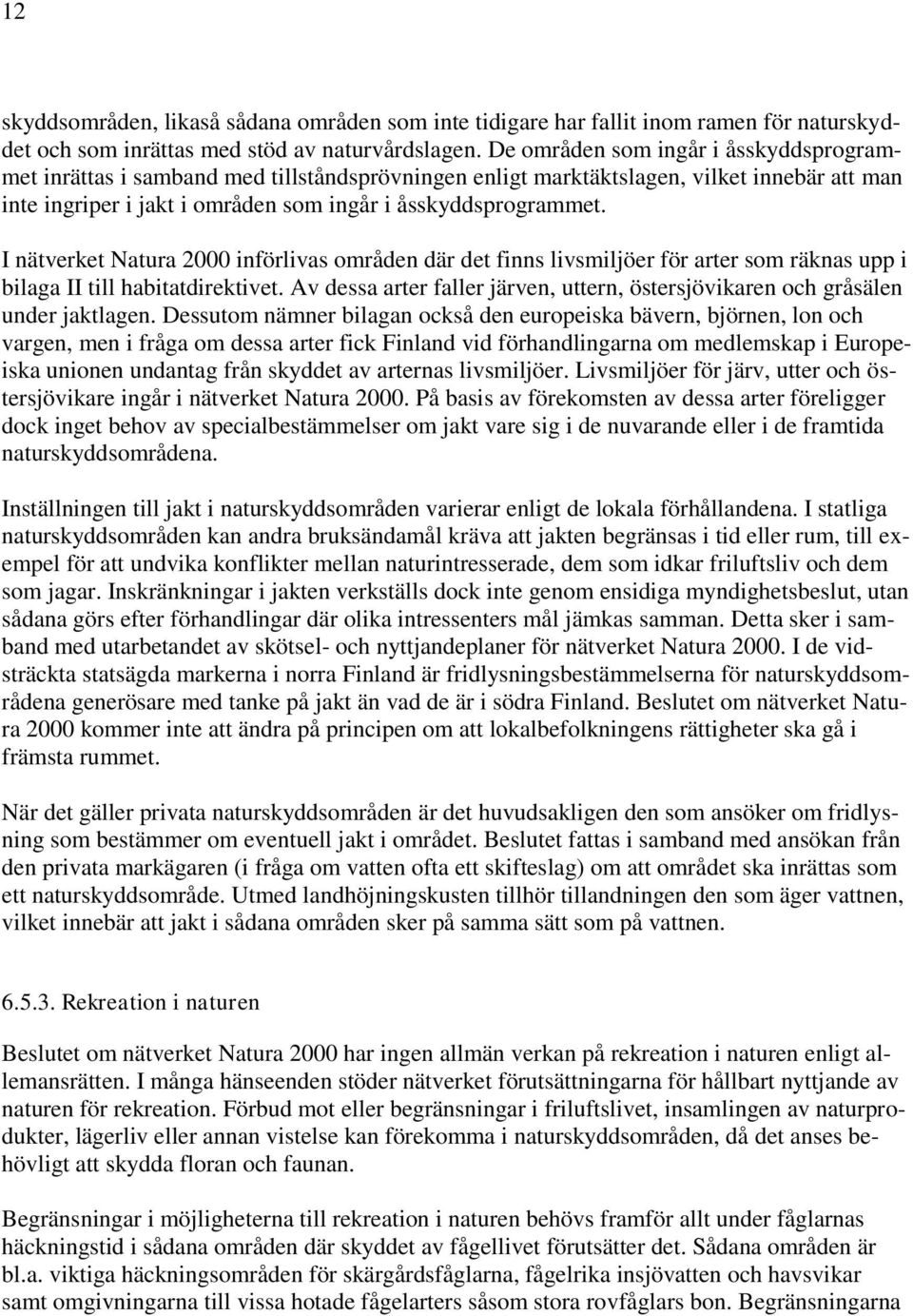 12

skyddsområden, likaså sådana områden som inte tidigare har fallit inom ramen för naturskyddet och som inrättas med stöd av naturvårdslagen. De områden som ingår i åsskyddsprogrammet inrättas i samband med tillståndsprövningen enligt marktäktslagen, vilket innebär att man inte ingriper i jakt i områden som ingår i åsskyddsprogrammet.

I nätverket Natura 2000 införlivas områden där det finns livsmiljöer för arter som räknas upp i bilaga II till habitatdirektivet. Av dessa arter faller järven, uttern, östersjövikaren och gråsälen under jaktlagen. Dessutom nämner bilagan också den europeiska bävern, björnen, lon och vargen, men i fråga om dessa arter fick Finland vid förhandlingarna om medlemskap i Europeiska unionen undantag från skyddet av arternas livsmiljöer. Livsmiljöer för järv, utter och östersjövikare ingår i nätverket Natura 2000. På basis av förekomsten av dessa arter föreligger dock inget behov av specialbestämmelser om jakt vare sig i de nuvarande eller i de framtida naturskyddsområdena.

Inställningen till jakt i naturskyddsområden varierar enligt de lokala förhållandena. I statliga naturskyddsområden kan andra bruksändamål kräva att jakten begränsas i tid eller rum, till exempel för att undvika konflikter mellan naturintresserade, dem som idkar friluftsliv och dem som jagar. Inskränkningar i jakten verkställs dock inte genom ensidiga myndighetsbeslut, utan sådana görs efter förhandlingar där olika intressenters mål jämkas samman. Detta sker i samband med utarbetandet av skötsel- och nyttjandeplaner för nätverket Natura 2000. I de vidsträckta statsägda markerna i norra Finland är fridlysningsbestämmelserna för naturskyddsområdena generösare med tanke på jakt än vad de är i södra Finland. Beslutet om nätverket Natura 2000 kommer inte att ändra på principen om att lokalbefolkningens rättigheter ska gå i främsta rummet.

När det gäller privata naturskyddsområden är det huvudsakligen den som ansöker om fridlysning som bestämmer om eventuell jakt i området. Beslutet fattas i samband med ansökan från den privata markägaren (i fråga om vatten ofta ett skifteslag) om att området ska inrättas som ett naturskyddsområde. Utmed landhöjningskusten tillhör tillandningen den som äger vattnen, vilket innebär att jakt i sådana områden sker på samma sätt som på vattnen.

6.5.3. Rekreation i naturen

Beslutet om nätverket Natura 2000 har ingen allmän verkan på rekreation i naturen enligt allemansrätten. I många hänseenden stöder nätverket förutsättningarna för hållbart nyttjande av naturen för rekreation. Förbud mot eller begränsningar i friluftslivet, insamlingen av naturprodukter, lägerliv eller annan vistelse kan förekomma i naturskyddsområden, då det anses behövligt att skydda floran och faunan.

Begränsningar i möjligheterna till rekreation i naturen behövs framför allt under fåglarnas häckningstid i sådana områden där skyddet av fågellivet förutsätter det. Sådana områden är bl.a. viktiga häckningsområden för skärgårdsfåglarna, fågelrika insjövatten och havsvikar samt omgivningarna till vissa hotade fågelarters såsom stora rovfåglars bon. Begränsningarna